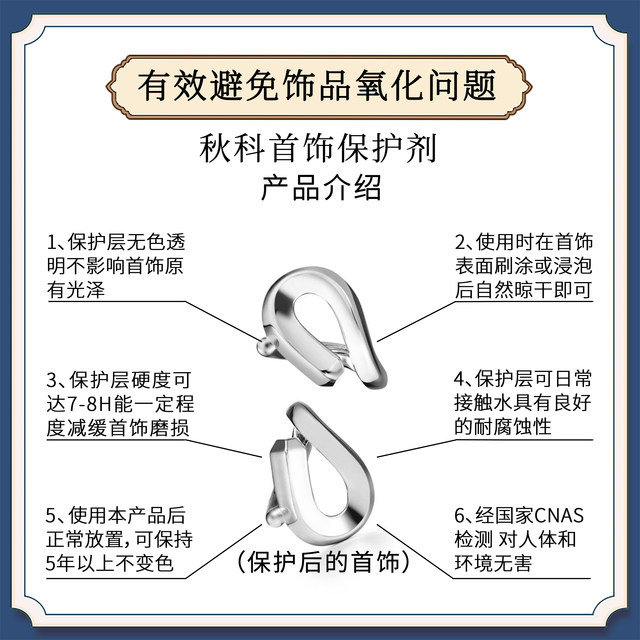 有效避免饰品氧化问题

秋科首饰保护剂
产品介绍

1、保护层无色透明不影响首饰原有光泽

2、使用时在首饰表面刷涂或浸泡后自然晾干即可

3、保护层硬度可达7-8H能一定程度减缓首饰磨损

4、保护层可日常接触水具有良好的耐腐蚀性

5、使用本产品后正常放置，可保持5年以上不变色

6、经国家CNAS检测 对人体和环境无害

（保护后的首饰）